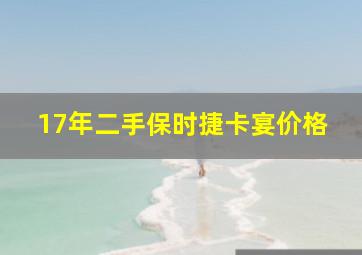 17年二手保时捷卡宴价格